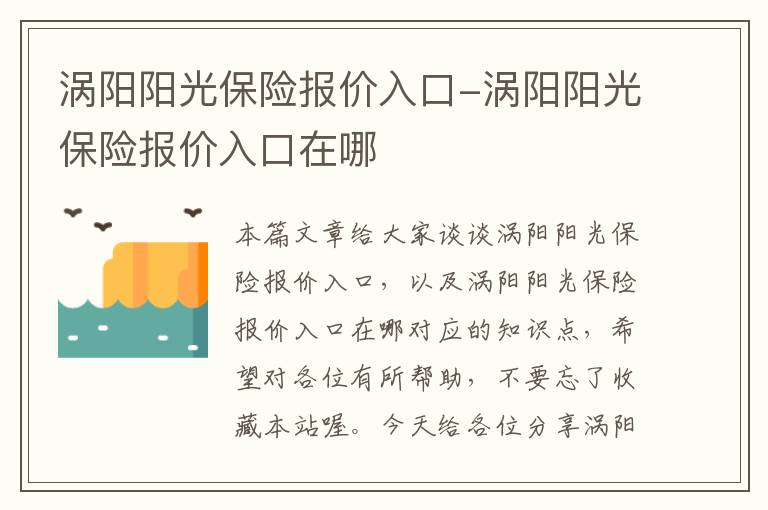 涡阳阳光保险报价入口-涡阳阳光保险报价入口在哪

本篇文章给大家谈谈涡阳阳光保险报价入口，以及涡阳阳光保险报价入口在哪对应的知识点，希望对各位有所帮助，不要忘了收藏本站喔。今天给各位分享涡阳